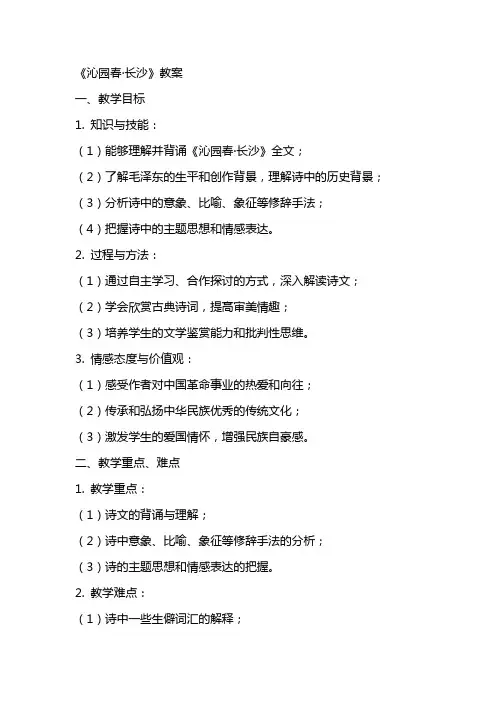 《沁园春·长沙》教案

一、教学目标

1. 知识与技能：

（1）能够理解并背诵《沁园春·长沙》全文；

（2）了解毛泽东的生平和创作背景，理解诗中的历史背景；

（3）分析诗中的意象、比喻、象征等修辞手法；

（4）把握诗中的主题思想和情感表达。

2. 过程与方法：

（1）通过自主学习、合作探讨的方式，深入解读诗文；

（2）学会欣赏古典诗词，提高审美情趣；

（3）培养学生的文学鉴赏能力和批判性思维。

3. 情感态度与价值观：

（1）感受作者对中国革命事业的热爱和向往；

（2）传承和弘扬中华民族优秀的传统文化；

（3）激发学生的爱国情怀，增强民族自豪感。

二、教学重点、难点

1. 教学重点：

（1）诗文的背诵与理解；

（2）诗中意象、比喻、象征等修辞手法的分析；

（3）诗的主题思想和情感表达的把握。

2. 教学难点：

（1）诗中一些生僻词汇的解释；